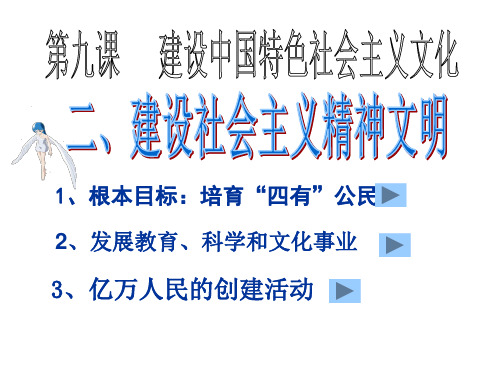 第九课　建设中国特色社会主义文化

二、建设社会主义精神文明

1、根本目标：培育“四有”公民

2、发展教育、科学和文化事业

3、亿万人民的创建活动